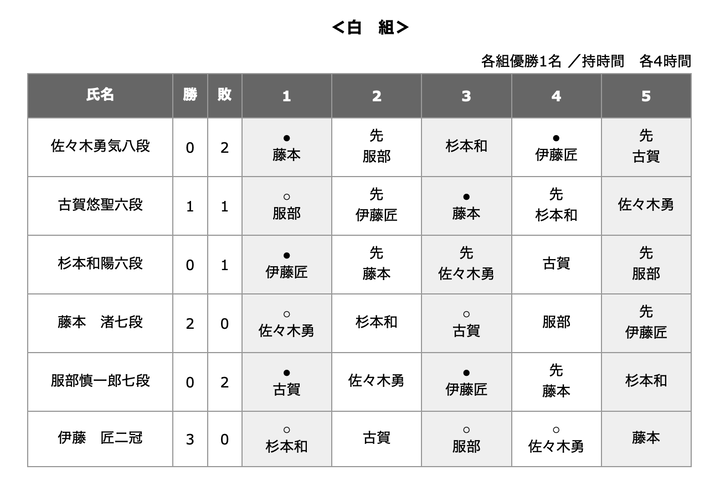 <白　組>

各組優勝1名 ／持時間　各4時間

| 氏名 | 勝 | 敗 | 1 | 2 | 3 | 4 | 5 |
|---|---|---|---|---|---|---|---|
| 佐々木勇気八段 | 0 | 2 | ● 藤本 | 先 服部 | 杉本和 | ● 伊藤匠 | 先 古賀 |
| 古賀悠聖六段 | 1 | 1 | ○ 服部 | 先 伊藤匠 | ● 藤本 | 先 杉本和 | 佐々木勇 |
| 杉本和陽六段 | 0 | 1 | ● 伊藤匠 | 先 藤本 | 先 佐々木勇 | 古賀 | 先 服部 |
| 藤本　渚七段 | 2 | 0 | ○ 佐々木勇 | 杉本和 | ○ 古賀 | 服部 | 先 伊藤匠 |
| 服部慎一郎七段 | 0 | 2 | ● 古賀 | 佐々木勇 | ● 伊藤匠 | 先 藤本 | 杉本和 |
| 伊藤　匠二冠 | 3 | 0 | ○ 杉本和 | 古賀 | ○ 服部 | ○ 佐々木勇 | 藤本 |